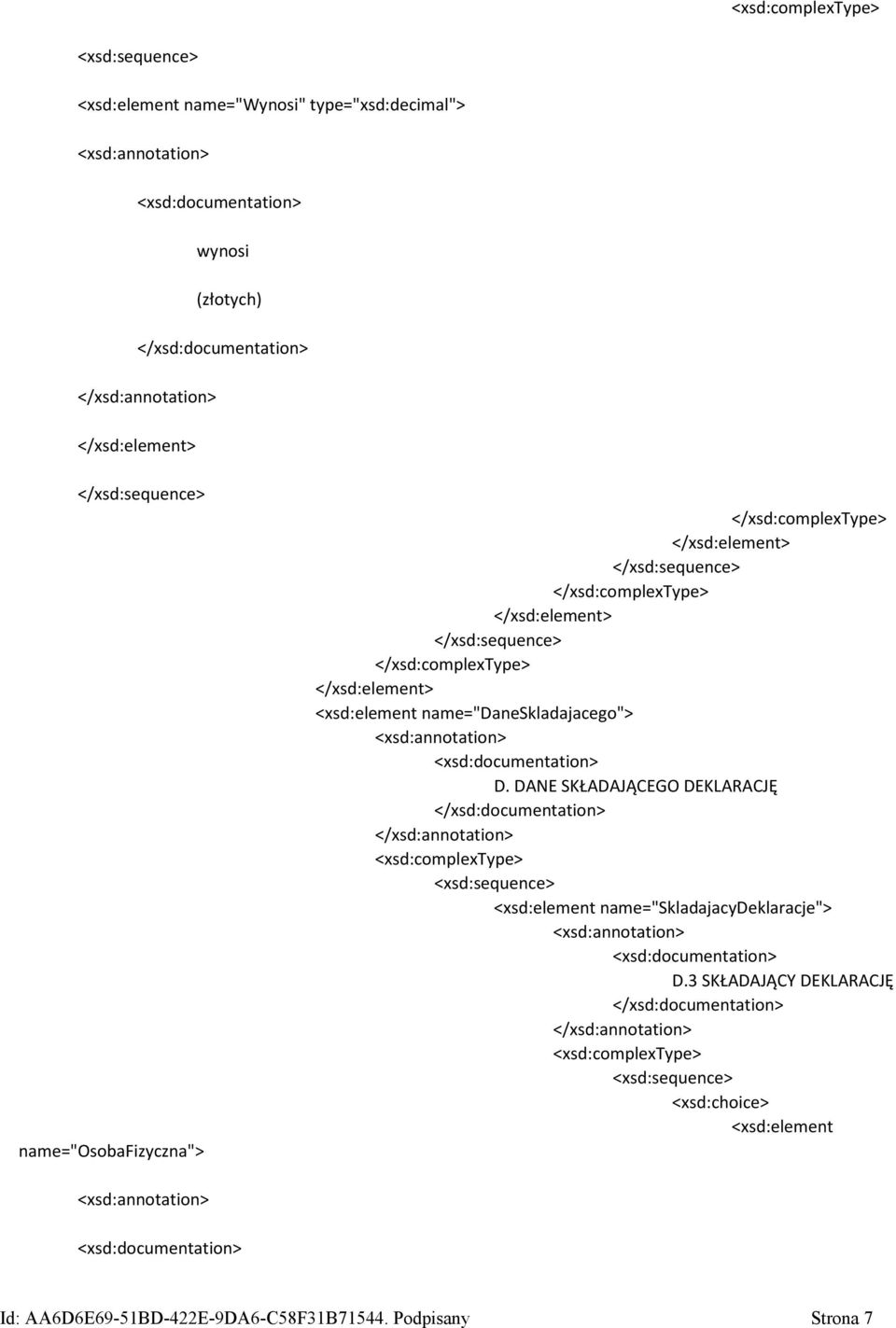 <xsd:complexType>

<xsd:sequence>

<xsd:element name="Wynosi" type="xsd:decimal">

<xsd:annotation>

<xsd:documentation>

wynosi

(złotych)

</xsd:documentation>

</xsd:annotation>

</xsd:element>

</xsd:sequence>

</xsd:complexType>
</xsd:element>
</xsd:sequence>
</xsd:complexType>
</xsd:element>
</xsd:sequence>
</xsd:complexType>
</xsd:element>
<xsd:element name="DaneSkladajacego">
<xsd:annotation>
<xsd:documentation>
D. DANE SKŁADAJĄCEGO DEKLARACJĘ
</xsd:documentation>
</xsd:annotation>
<xsd:complexType>
<xsd:sequence>
<xsd:element name="SkladajacyDeklaracje">
<xsd:annotation>
<xsd:documentation>
D.3 SKŁADAJĄCY DEKLARACJĘ
</xsd:documentation>
</xsd:annotation>
<xsd:complexType>
<xsd:sequence>
<xsd:choice>
<xsd:element name="OsobaFizyczna">

<xsd:annotation>

<xsd:documentation>

Id: AA6D6E69-51BD-422E-9DA6-C58F31B71544. Podpisany Strona 7